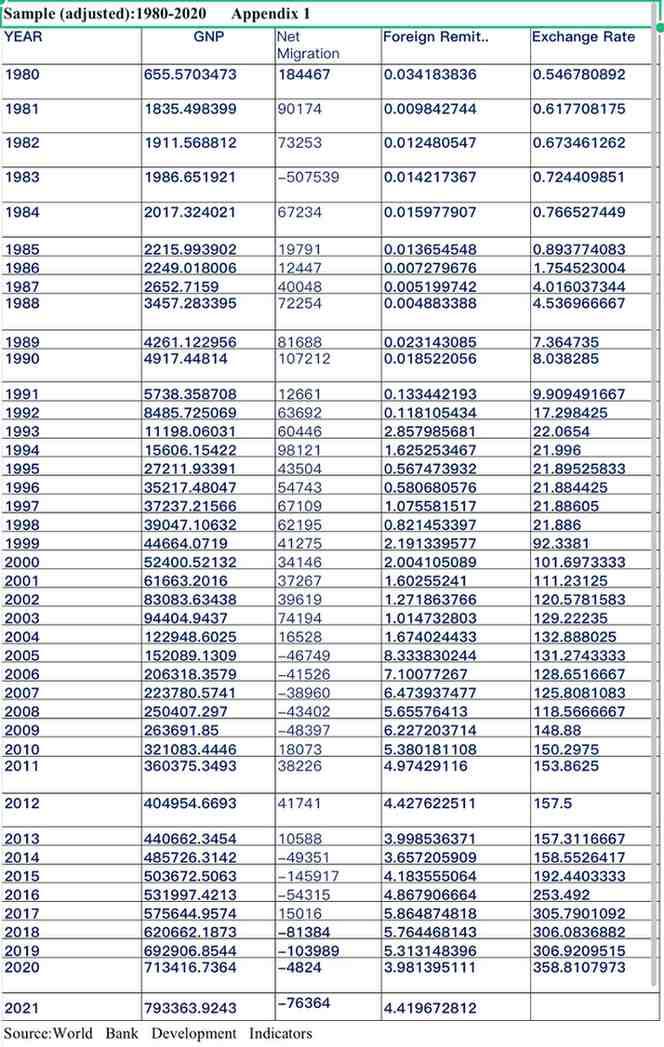 Sample (adjusted):1980-2020 Appendix 1

| YEAR | GNP | Net Migration | Foreign Remit.. | Exchange Rate |
|---|---|---|---|---|
| 1980 | 655.5703473 | 184467 | 0.034183836 | 0.546780892 |
| 1981 | 1835.498399 | 90174 | 0.009842744 | 0.617708175 |
| 1982 | 1911.568812 | 73253 | 0.012480547 | 0.673461262 |
| 1983 | 1986.651921 | −507539 | 0.014217367 | 0.724409851 |
| 1984 | 2017.324021 | 67234 | 0.015977907 | 0.766527449 |
| 1985 | 2215.993902 | 19791 | 0.013654548 | 0.893774083 |
| 1986 | 2249.018006 | 12447 | 0.007279676 | 1.754523004 |
| 1987 | 2652.7159 | 40048 | 0.005199742 | 4.016037344 |
| 1988 | 3457.283395 | 72254 | 0.004883388 | 4.536966667 |
| 1989 | 4261.122956 | 81688 | 0.023143085 | 7.364735 |
| 1990 | 4917.44814 | 107212 | 0.018522056 | 8.038285 |
| 1991 | 5738.358708 | 12661 | 0.133442193 | 9.909491667 |
| 1992 | 8485.725069 | 63692 | 0.118105434 | 17.298425 |
| 1993 | 11198.06031 | 60446 | 2.857985681 | 22.0654 |
| 1994 | 15606.15422 | 98121 | 1.625253467 | 21.996 |
| 1995 | 27211.93391 | 43504 | 0.567473932 | 21.89525833 |
| 1996 | 35217.48047 | 54743 | 0.580680576 | 21.884425 |
| 1997 | 37237.21566 | 67109 | 1.075581517 | 21.88605 |
| 1998 | 39047.10632 | 62195 | 0.821453397 | 21.886 |
| 1999 | 44664.0719 | 41275 | 2.191339577 | 92.3381 |
| 2000 | 52400.52132 | 34146 | 2.004105089 | 101.6973333 |
| 2001 | 61663.2016 | 37267 | 1.60255241 | 111.23125 |
| 2002 | 83083.63438 | 39619 | 1.271863766 | 120.5781583 |
| 2003 | 94404.9437 | 74194 | 1.014732803 | 129.22235 |
| 2004 | 122948.6025 | 16528 | 1.674024433 | 132.888025 |
| 2005 | 152089.1309 | −46749 | 8.333830244 | 131.2743333 |
| 2006 | 206318.3579 | −41526 | 7.10077267 | 128.6516667 |
| 2007 | 223780.5741 | −38960 | 6.473937477 | 125.8081083 |
| 2008 | 250407.297 | −43402 | 5.65576413 | 118.5666667 |
| 2009 | 263691.85 | −48397 | 6.227203714 | 148.88 |
| 2010 | 321083.4446 | 18073 | 5.380181108 | 150.2975 |
| 2011 | 360375.3493 | 38226 | 4.97429116 | 153.8625 |
| 2012 | 404954.6693 | 41741 | 4.427622511 | 157.5 |
| 2013 | 440662.3454 | 10588 | 3.998536371 | 157.3116667 |
| 2014 | 485726.3142 | −49351 | 3.657205909 | 158.5526417 |
| 2015 | 503672.5063 | −145917 | 4.183555064 | 192.4403333 |
| 2016 | 531997.4213 | −54315 | 4.867906664 | 253.492 |
| 2017 | 575644.9574 | 15016 | 5.864874818 | 305.7901092 |
| 2018 | 620662.1873 | −81384 | 5.764468143 | 306.0836882 |
| 2019 | 692906.8544 | −103989 | 5.313148396 | 306.9209515 |
| 2020 | 713416.7364 | −4824 | 3.981395111 | 358.8107973 |
| 2021 | 793363.9243 | −76364 | 4.419672812 | |

Source:World Bank Development Indicators